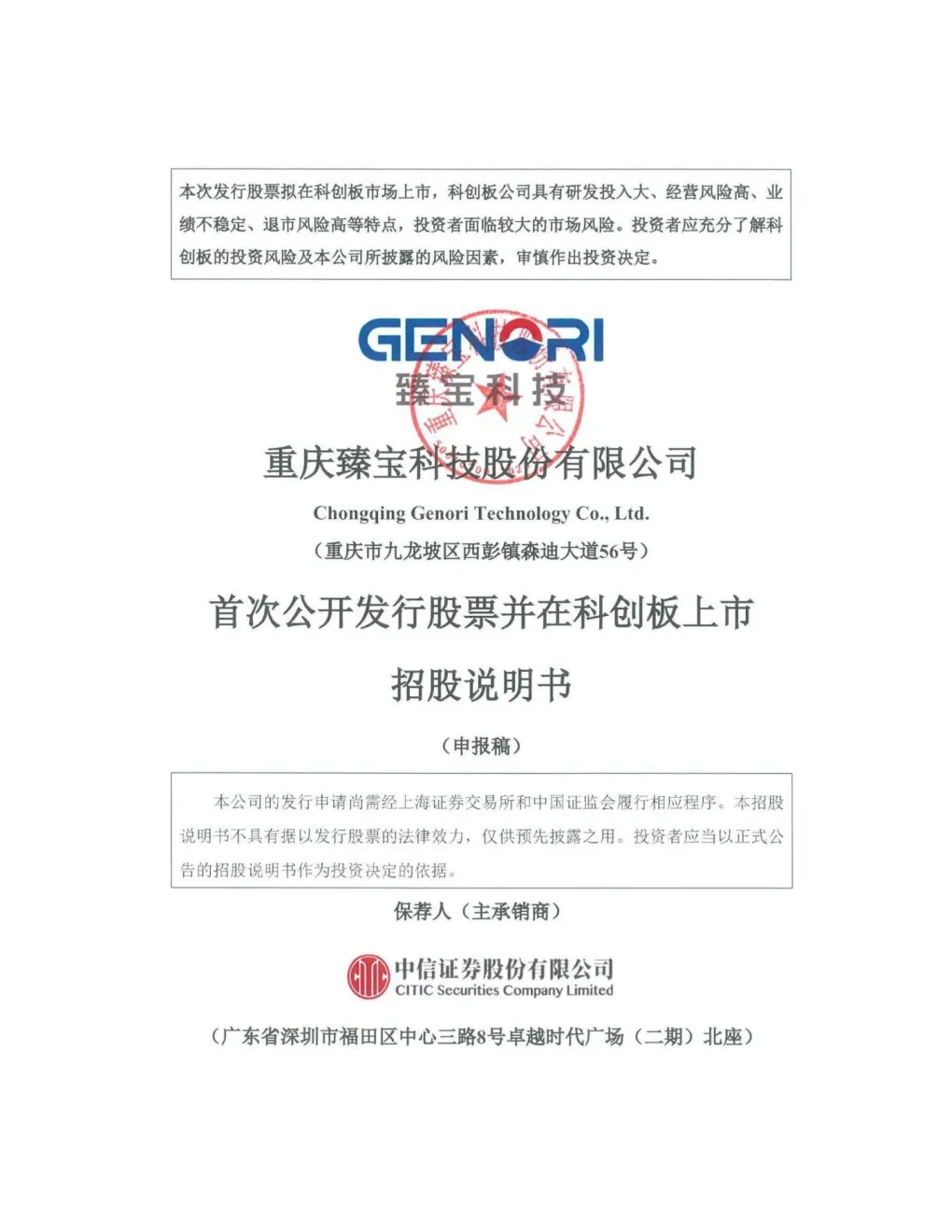 本次发行股票拟在科创板市场上市，科创板公司具有研发投入大、经营风险高、业绩不稳定、退市风险高等特点，投资者面临较大的市场风险。投资者应充分了解科创板的投资风险及本公司所披露的风险因素，审慎作出投资决定。

GENORI
臻宝科技

重庆臻宝科技股份有限公司

Chongqing Genori Technology Co., Ltd.

（重庆市九龙坡区西彭镇森迪大道56号）

首次公开发行股票并在科创板上市

招股说明书

（申报稿）

本公司的发行申请尚需经上海证券交易所和中国证监会履行相应程序。本招股说明书不具有据以发行股票的法律效力，仅供预先披露之用。投资者应当以正式公告的招股说明书作为投资决定的依据。

保荐人（主承销商）

中信证券股份有限公司
CITIC Securities Company Limited

（广东省深圳市福田区中心三路8号卓越时代广场（二期）北座）